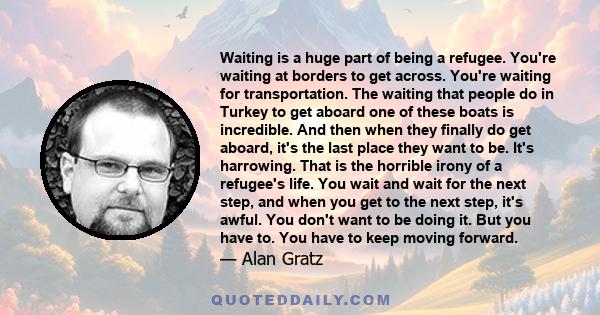 Waiting is a huge part of being a refugee. You're waiting at borders to get across. You're waiting for transportation. The waiting that people do in Turkey to get aboard one of these boats is incredible. And then when they finally do get aboard, it's the last place they want to be. It's harrowing. That is the horrible irony of a refugee's life. You wait and wait for the next step, and when you get to the next step, it's awful. You don't want to be doing it. But you have to. You have to keep moving forward.
— Alan Gratz

QUOTEDDAILY.COM